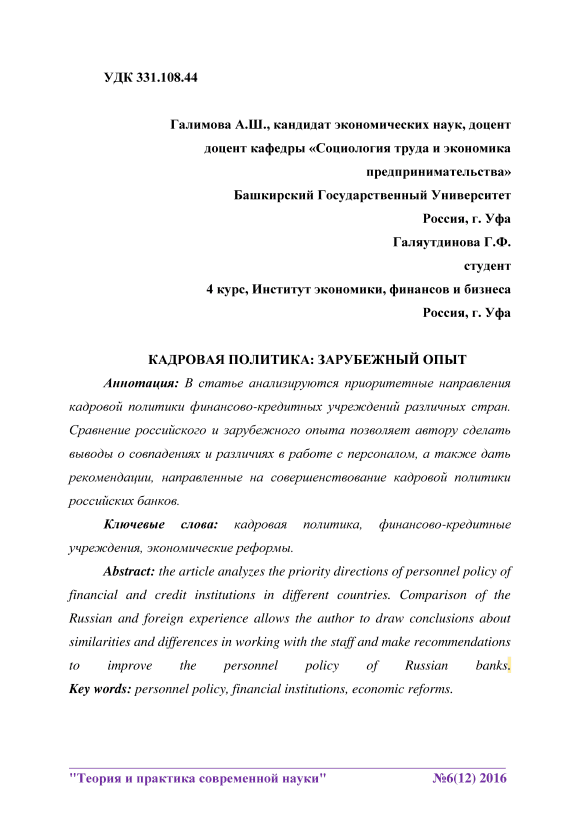 УДК 331.108.44

Галимова А.Ш., кандидат экономических наук, доцент
доцент кафедры «Социология труда и экономика предпринимательства»
Башкирский Государственный Университет
Россия, г. Уфа
Галяутдинова Г.Ф.
студент
4 курс, Институт экономики, финансов и бизнеса
Россия, г. Уфа

КАДРОВАЯ ПОЛИТИКА: ЗАРУБЕЖНЫЙ ОПЫТ

Аннотация: В статье анализируются приоритетные направления кадровой политики финансово-кредитных учреждений различных стран. Сравнение российского и зарубежного опыта позволяет автору сделать выводы о совпадениях и различиях в работе с персоналом, а также дать рекомендации, направленные на совершенствование кадровой политики российских банков.

Ключевые слова: кадровая политика, финансово-кредитные учреждения, экономические реформы.

Abstract: the article analyzes the priority directions of personnel policy of financial and credit institutions in different countries. Comparison of the Russian and foreign experience allows the author to draw conclusions about similarities and differences in working with the staff and make recommendations to improve the personnel policy of Russian banks.
Key words: personnel policy, financial institutions, economic reforms.

"Теория и практика современной науки" №6(12) 2016